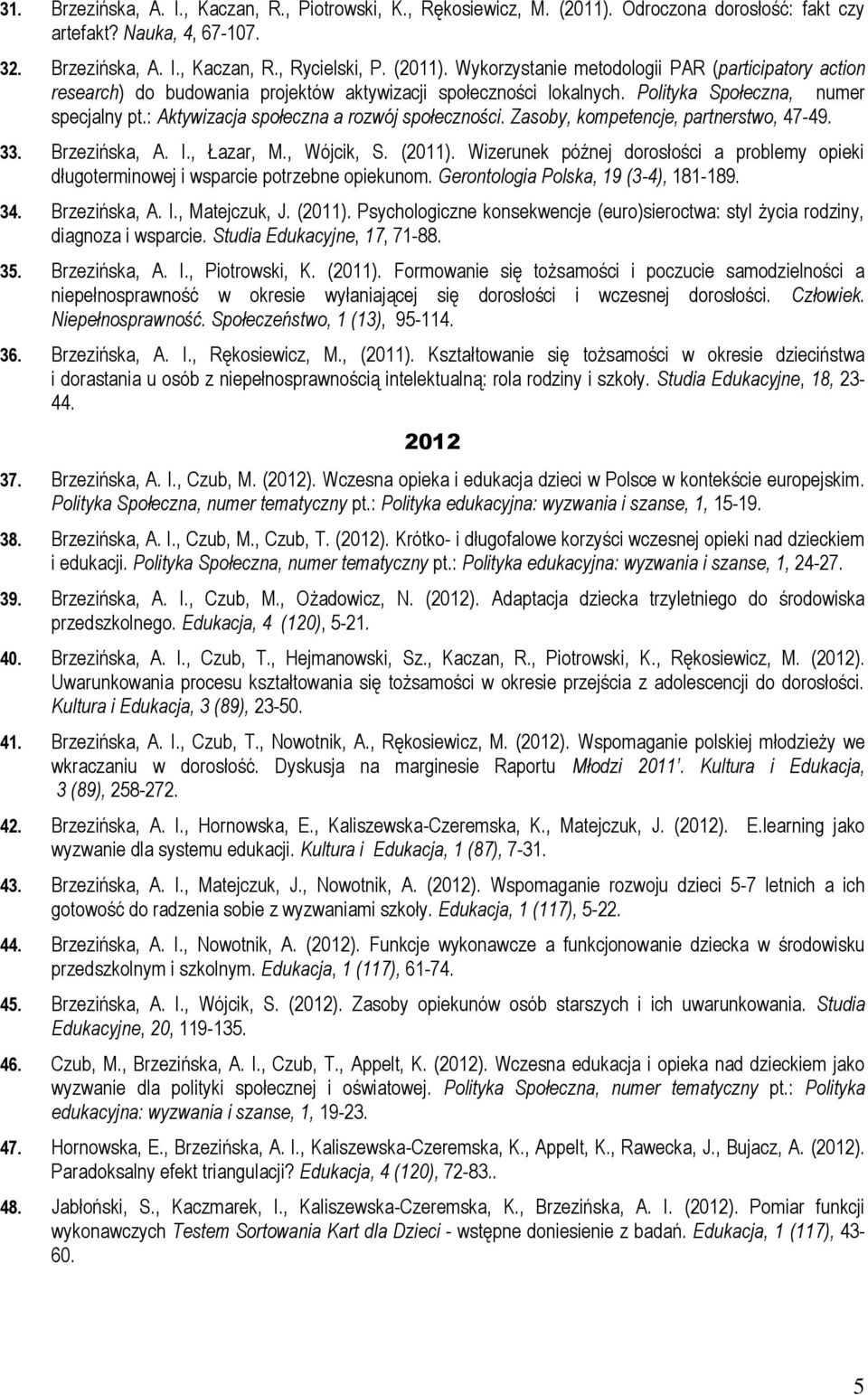 31. Brzezińska, A. I., Kaczan, R., Piotrowski, K., Rękosiewicz, M. (2011). Odroczona dorosłość: fakt czy artefakt? Nauka, 4, 67-107.

32. Brzezińska, A. I., Kaczan, R., Rycielski, P. (2011). Wykorzystanie metodologii PAR (participatory action research) do budowania projektów aktywizacji społeczności lokalnych. Polityka Społeczna, numer specjalny pt.: Aktywizacja społeczna a rozwój społeczności. Zasoby, kompetencje, partnerstwo, 47-49.

33. Brzezińska, A. I., Łazar, M., Wójcik, S. (2011). Wizerunek późnej dorosłości a problemy opieki długoterminowej i wsparcie potrzebne opiekunom. Gerontologia Polska, 19 (3-4), 181-189.

34. Brzezińska, A. I., Matejczuk, J. (2011). Psychologiczne konsekwencje (euro)sieroctwa: styl życia rodziny, diagnoza i wsparcie. Studia Edukacyjne, 17, 71-88.

35. Brzezińska, A. I., Piotrowski, K. (2011). Formowanie się tożsamości i poczucie samodzielności a niepełnosprawność w okresie wyłaniającej się dorosłości i wczesnej dorosłości. Człowiek. Niepełnosprawność. Społeczeństwo, 1 (13), 95-114.

36. Brzezińska, A. I., Rękosiewicz, M., (2011). Kształtowanie się tożsamości w okresie dzieciństwa i dorastania u osób z niepełnosprawnością intelektualną: rola rodziny i szkoły. Studia Edukacyjne, 18, 23-44.

2012

37. Brzezińska, A. I., Czub, M. (2012). Wczesna opieka i edukacja dzieci w Polsce w kontekście europejskim. Polityka Społeczna, numer tematyczny pt.: Polityka edukacyjna: wyzwania i szanse, 1, 15-19.

38. Brzezińska, A. I., Czub, M., Czub, T. (2012). Krótko- i długofalowe korzyści wczesnej opieki nad dzieckiem i edukacji. Polityka Społeczna, numer tematyczny pt.: Polityka edukacyjna: wyzwania i szanse, 1, 24-27.

39. Brzezińska, A. I., Czub, M., Ożadowicz, N. (2012). Adaptacja dziecka trzyletniego do środowiska przedszkolnego. Edukacja, 4 (120), 5-21.

40. Brzezińska, A. I., Czub, T., Hejmanowski, Sz., Kaczan, R., Piotrowski, K., Rękosiewicz, M. (2012). Uwarunkowania procesu kształtowania się tożsamości w okresie przejścia z adolescencji do dorosłości. Kultura i Edukacja, 3 (89), 23-50.

41. Brzezińska, A. I., Czub, T., Nowotnik, A., Rękosiewicz, M. (2012). Wspomaganie polskiej młodzieży we wkraczaniu w dorosłość. Dyskusja na marginesie Raportu Młodzi 2011'. Kultura i Edukacja, 3 (89), 258-272.

42. Brzezińska, A. I., Hornowska, E., Kaliszewska-Czeremska, K., Matejczuk, J. (2012). E.learning jako wyzwanie dla systemu edukacji. Kultura i Edukacja, 1 (87), 7-31.

43. Brzezińska, A. I., Matejczuk, J., Nowotnik, A. (2012). Wspomaganie rozwoju dzieci 5-7 letnich a ich gotowość do radzenia sobie z wyzwaniami szkoły. Edukacja, 1 (117), 5-22.

44. Brzezińska, A. I., Nowotnik, A. (2012). Funkcje wykonawcze a funkcjonowanie dziecka w środowisku przedszkolnym i szkolnym. Edukacja, 1 (117), 61-74.

45. Brzezińska, A. I., Wójcik, S. (2012). Zasoby opiekunów osób starszych i ich uwarunkowania. Studia Edukacyjne, 20, 119-135.

46. Czub, M., Brzezińska, A. I., Czub, T., Appelt, K. (2012). Wczesna edukacja i opieka nad dzieckiem jako wyzwanie dla polityki społecznej i oświatowej. Polityka Społeczna, numer tematyczny pt.: Polityka edukacyjna: wyzwania i szanse, 1, 19-23.

47. Hornowska, E., Brzezińska, A. I., Kaliszewska-Czeremska, K., Appelt, K., Rawecka, J., Bujacz, A. (2012). Paradoksalny efekt triangulacji? Edukacja, 4 (120), 72-83..

48. Jabłoński, S., Kaczmarek, I., Kaliszewska-Czeremska, K., Brzezińska, A. I. (2012). Pomiar funkcji wykonawczych Testem Sortowania Kart dla Dzieci - wstępne doniesienie z badań. Edukacja, 1 (117), 43-60.

5